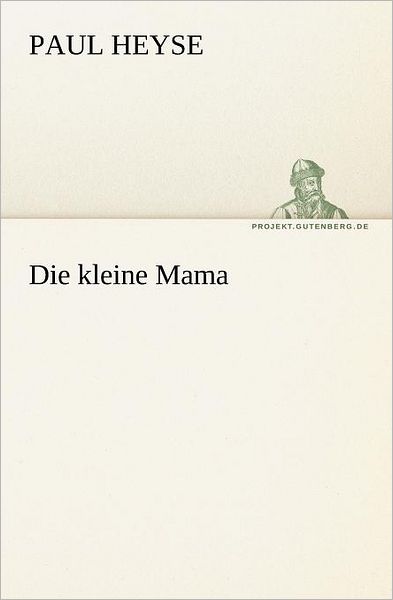 PAUL HEYSE

PROJEKT.GUTENBERG.DE

Die kleine Mama